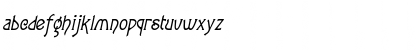 abcdefghijklmnopqrstuvwxyz